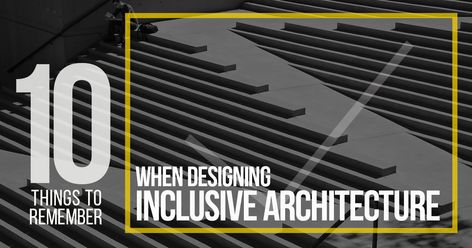 10
THINGS TO
REMEMBER

WHEN DESIGNING
INCLUSIVE ARCHITECTURE